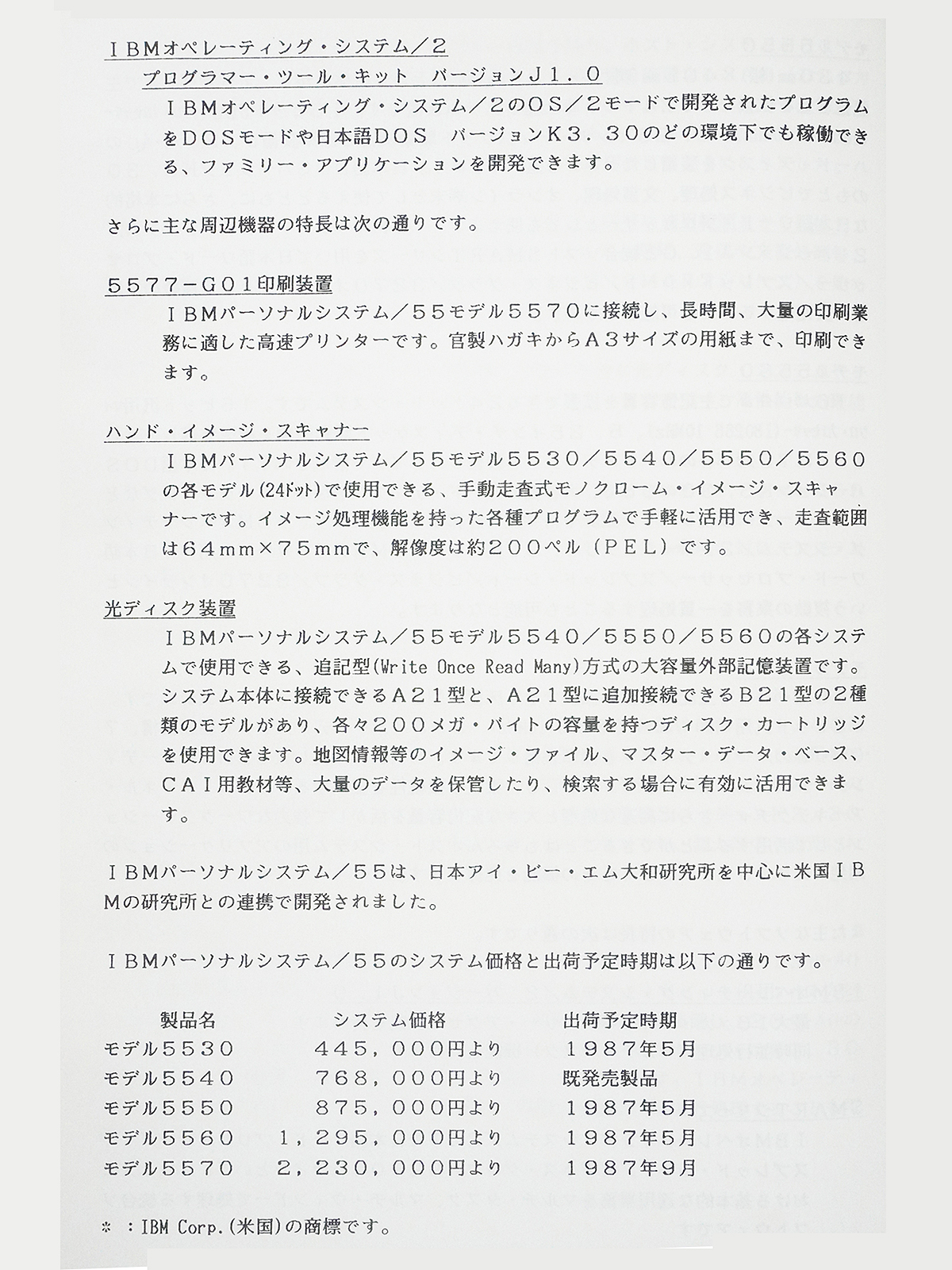 ＩＢＭオペレーティング・システム／２
プログラマー・ツール・キット　バージョンＪ１．０
ＩＢＭオペレーティング・システム／２のＯＳ／２モードで開発されたプログラムをＤＯＳモードや日本語ＤＯＳ　バージョンＫ３．３０のどの環境下でも稼働できる、ファミリー・アプリケーションを開発できます。

さらに主な周辺機器の特長は次の通りです。

５５７７－Ｇ０１印刷装置
ＩＢＭパーソナルシステム／５５モデル５５７０に接続し、長時間、大量の印刷業務に適した高速プリンターです。官製ハガキからＡ３サイズの用紙まで、印刷できます。

ハンド・イメージ・スキャナー
ＩＢＭパーソナルシステム／５５モデル５５３０／５５４０／５５５０／５５６０の各モデル(24ドット)で使用できる、手動走査式モノクローム・イメージ・スキャナーです。イメージ処理機能を持った各種プログラムで手軽に活用でき、走査範囲は６４ｍｍ×７５ｍｍで、解像度は約２００ペル（ＰＥＬ）です。

光ディスク装置
ＩＢＭパーソナルシステム／５５モデル５５４０／５５５０／５５６０の各システムで使用できる、追記型(Write Once Read Many)方式の大容量外部記憶装置です。システム本体に接続できるＡ２１型と、Ａ２１型に追加接続できるＢ２１型の２種類のモデルがあり、各々２００メガ・バイトの容量を持つディスク・カートリッジを使用できます。地図情報等のイメージ・ファイル、マスター・データ・ベース、ＣＡＩ用教材等、大量のデータを保管したり、検索する場合に有効に活用できます。

ＩＢＭパーソナルシステム／５５は、日本アイ・ビー・エム大和研究所を中心に米国ＩＢＭの研究所との連携で開発されました。

ＩＢＭパーソナルシステム／５５のシステム価格と出荷予定時期は以下の通りです。

| 製品名 | システム価格 | 出荷予定時期 |
|---|---|---|
| モデル５５３０ | ４４５，０００円より | １９８７年５月 |
| モデル５５４０ | ７６８，０００円より | 既発売製品 |
| モデル５５５０ | ８７５，０００円より | １９８７年５月 |
| モデル５５６０ | １，２９５，０００円より | １９８７年５月 |
| モデル５５７０ | ２，２３０，０００円より | １９８７年９月 |

＊　：IBM Corp.(米国)の商標です。